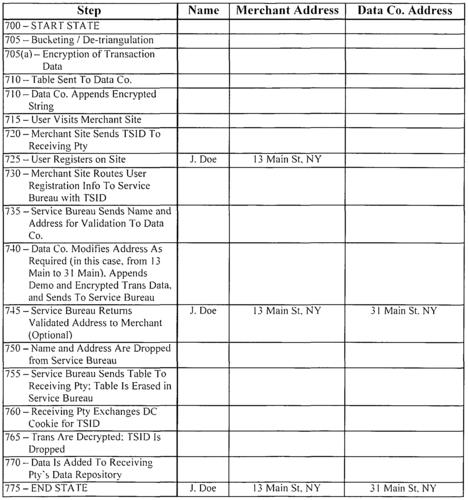 | Step | Name | Merchant Address | Data Co. Address |
|---|---|---|---|
| 700 – START STATE | | | |
| 705 – Bucketing / De-triangulation | | | |
| 705(a) – Encryption of Transaction Data | | | |
| 710 – Table Sent To Data Co. | | | |
| 710 – Data Co. Appends Encrypted String | | | |
| 715 – User Visits Merchant Site | | | |
| 720 – Merchant Site Sends TSID To Receiving Pty | | | |
| 725 – User Registers on Site | J. Doe | 13 Main St, NY | |
| 730 – Merchant Site Routes User Registration Info To Service Bureau with TSID | | | |
| 735 – Service Bureau Sends Name and Address for Validation To Data Co. | | | |
| 740 – Data Co. Modifies Address As Required (in this case, from 13 Main to 31 Main). Appends Demo and Encrypted Trans Data, and Sends To Service Bureau | | | |
| 745 – Service Bureau Returns Validated Address to Merchant (Optional) | J. Doe | 13 Main St, NY | 31 Main St, NY |
| 750 – Name and Address Are Dropped from Service Bureau | | | |
| 755 – Service Bureau Sends Table To Receiving Pty; Table Is Erased in Service Bureau | | | |
| 760 – Receiving Pty Exchanges DC Cookie for TSID | | | |
| 765 – Trans Are Decrypted; TSID Is Dropped | | | |
| 770 – Data Is Added To Receiving Pty's Data Repository | | | |
| 775 – END STATE | J. Doe | 13 Main St, NY | 31 Main St, NY |